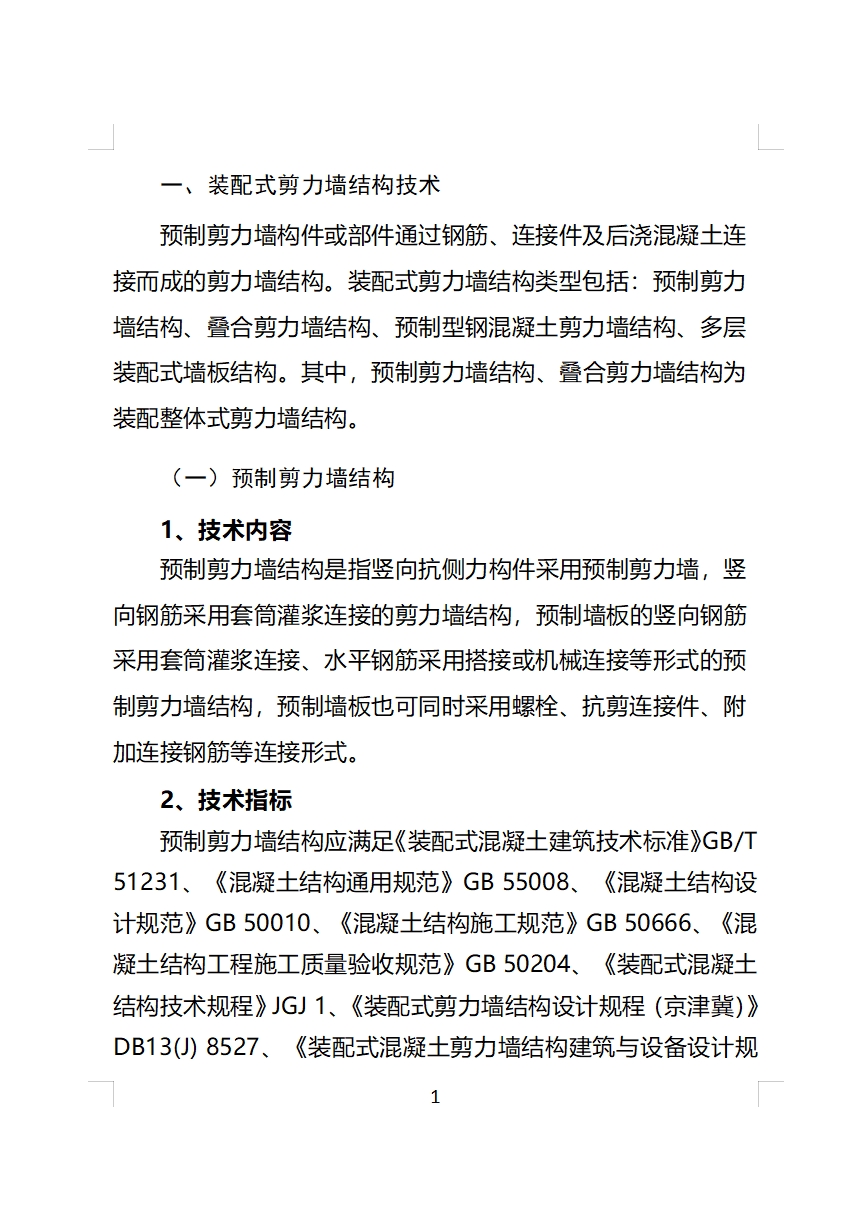 一、装配式剪力墙结构技术

预制剪力墙构件或部件通过钢筋、连接件及后浇混凝土连接而成的剪力墙结构。装配式剪力墙结构类型包括：预制剪力墙结构、叠合剪力墙结构、预制型钢混凝土剪力墙结构、多层装配式墙板结构。其中，预制剪力墙结构、叠合剪力墙结构为装配整体式剪力墙结构。

（一）预制剪力墙结构

1、技术内容

预制剪力墙结构是指竖向抗侧力构件采用预制剪力墙，竖向钢筋采用套筒灌浆连接的剪力墙结构，预制墙板的竖向钢筋采用套筒灌浆连接、水平钢筋采用搭接或机械连接等形式的预制剪力墙结构，预制墙板也可同时采用螺栓、抗剪连接件、附加连接钢筋等连接形式。

2、技术指标

预制剪力墙结构应满足《装配式混凝土建筑技术标准》GB/T 51231、《混凝土结构通用规范》GB 55008、《混凝土结构设计规范》GB 50010、《混凝土结构施工规范》GB 50666、《混凝土结构工程施工质量验收规范》GB 50204、《装配式混凝土结构技术规程》JGJ 1、《装配式剪力墙结构设计规程（京津冀）》DB13(J) 8527、《装配式混凝土剪力墙结构建筑与设备设计规

1